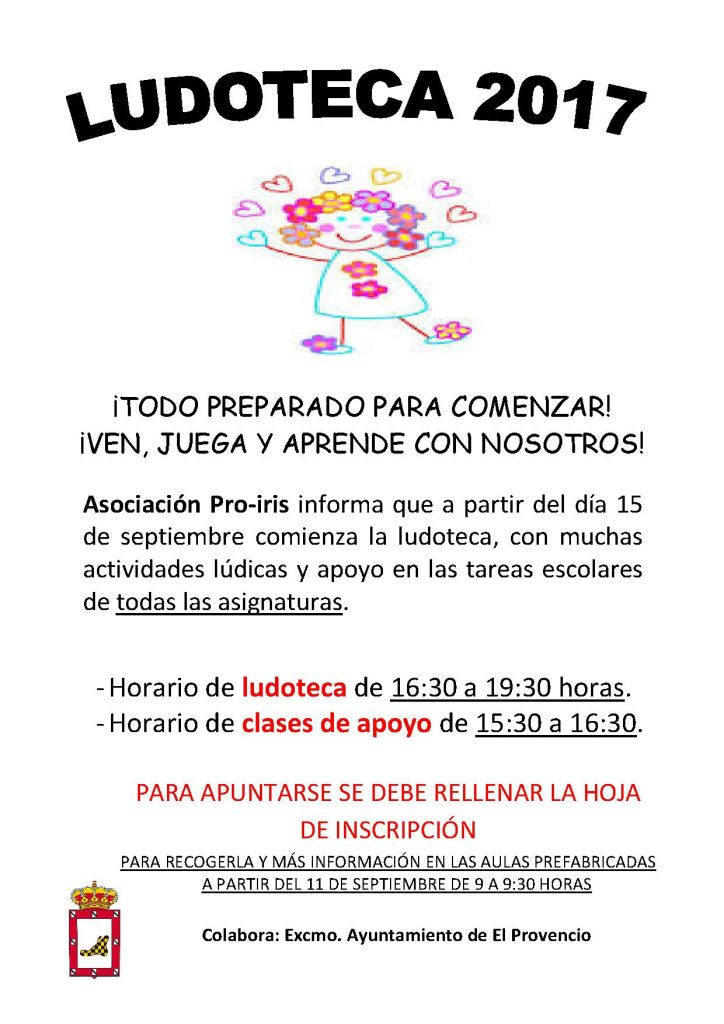 LUDOTECA 2017

¡TODO PREPARADO PARA COMENZAR!
¡VEN, JUEGA Y APRENDE CON NOSOTROS!

Asociación Pro-iris informa que a partir del día 15 de septiembre comienza la ludoteca, con muchas actividades lúdicas y apoyo en las tareas escolares de todas las asignaturas.

- Horario de ludoteca de 16:30 a 19:30 horas.
- Horario de clases de apoyo de 15:30 a 16:30.

PARA APUNTARSE SE DEBE RELLENAR LA HOJA DE INSCRIPCIÓN

PARA RECOGERLA Y MÁS INFORMACIÓN EN LAS AULAS PREFABRICADAS A PARTIR DEL 11 DE SEPTIEMBRE DE 9 A 9:30 HORAS

Colabora: Excmo. Ayuntamiento de El Provencio